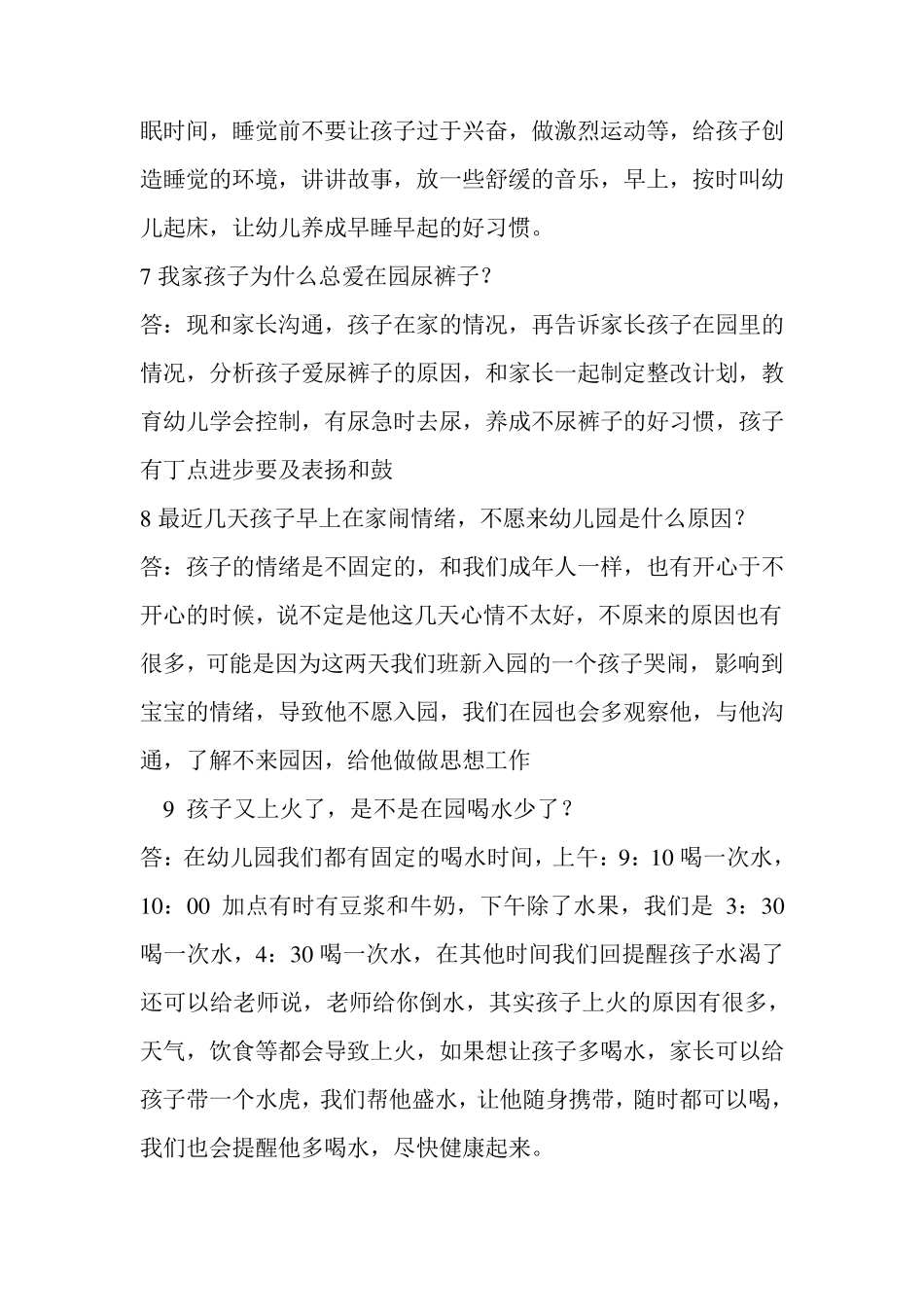 眠时间，睡觉前不要让孩子过于兴奋，做激烈运动等，给孩子创造睡觉的环境，讲讲故事，放一些舒缓的音乐，早上，按时叫幼儿起床，让幼儿养成早睡早起的好习惯。

7 我家孩子为什么总爱在园尿裤子？

答：现和家长沟通，孩子在家的情况，再告诉家长孩子在园里的情况，分析孩子爱尿裤子的原因，和家长一起制定整改计划，教育幼儿学会控制，有尿急时去尿，养成不尿裤子的好习惯，孩子有丁点进步要及表扬和鼓

8 最近几天孩子早上在家闹情绪，不愿来幼儿园是什么原因？

答：孩子的情绪是不固定的，和我们成年人一样，也有开心于不开心的时候，说不定是他这几天心情不太好，不原来的原因也有很多，可能是因为这两天我们班新入园的一个孩子哭闹，影响到宝宝的情绪，导致他不愿入园，我们在园也会多观察他，与他沟通，了解不来园因，给他做做思想工作

9 孩子又上火了，是不是在园喝水少了？

答：在幼儿园我们都有固定的喝水时间，上午：9：10 喝一次水，10：00 加点有时有豆浆和牛奶，下午除了水果，我们是 3：30 喝一次水，4：30 喝一次水，在其他时间我们回提醒孩子水渴了还可以给老师说，老师给你倒水，其实孩子上火的原因有很多，天气，饮食等都会导致上火，如果想让孩子多喝水，家长可以给孩子带一个水虎，我们帮他盛水，让他随身携带，随时都可以喝，我们也会提醒他多喝水，尽快健康起来。